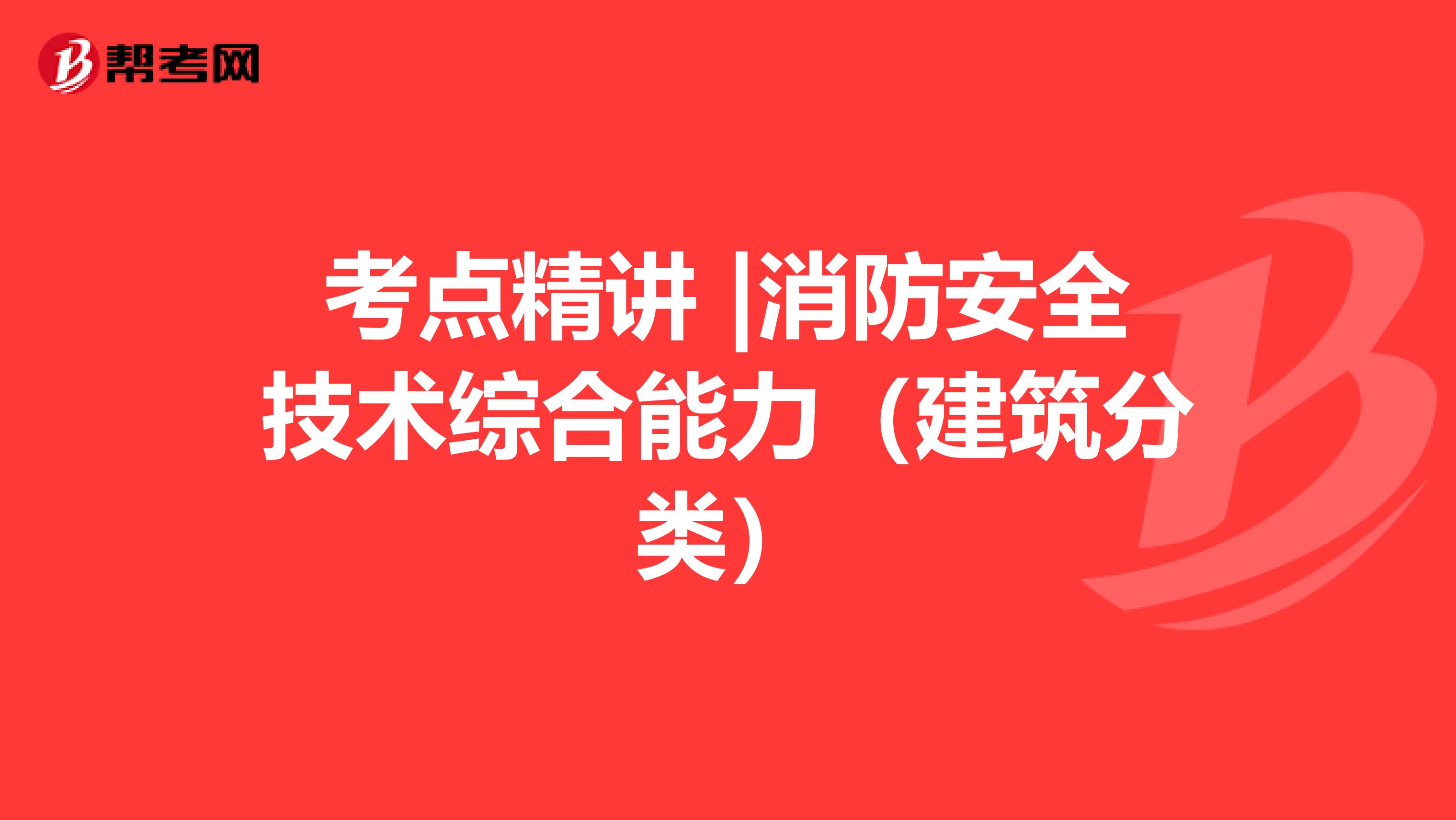 帮考网

考点精讲 |消防安全技术综合能力（建筑分类）